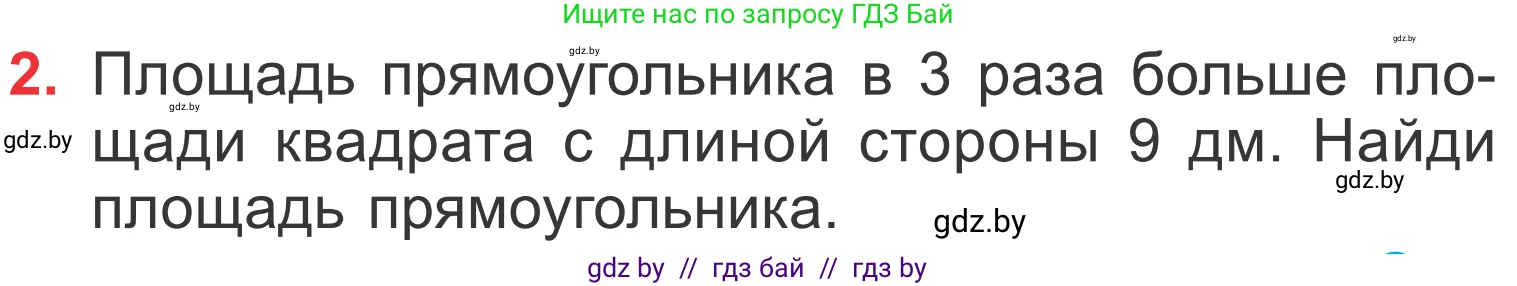 Ищите нас по запросу ГДЗ Бай

gdz.by

gdz.by

2. Площадь прямоугольника в 3 раза больше площади квадрата с длиной стороны 9 дм. Найди площадь прямоугольника.

gdz.by

gdz.by

gdz.by

gdz.by

gdz by // гдз бай // гдз by